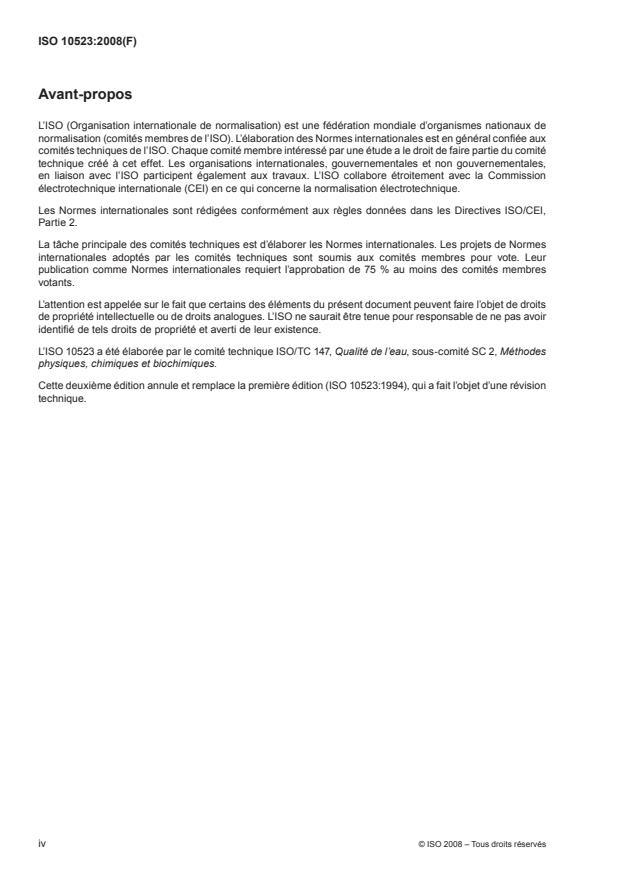 ISO 10523:2008(F)

Avant-propos

L'ISO (Organisation internationale de normalisation) est une fédération mondiale d'organismes nationaux de normalisation (comités membres de l'ISO). L'élaboration des Normes internationales est en général confiée aux comités techniques de l'ISO. Chaque comité membre intéressé par une étude a le droit de faire partie du comité technique créé à cet effet. Les organisations internationales, gouvernementales et non gouvernementales, en liaison avec l'ISO participent également aux travaux. L'ISO collabore étroitement avec la Commission électrotechnique internationale (CEI) en ce qui concerne la normalisation électrotechnique.

Les Normes internationales sont rédigées conformément aux règles données dans les Directives ISO/CEI, Partie 2.

La tâche principale des comités techniques est d'élaborer les Normes internationales. Les projets de Normes internationales adoptés par les comités techniques sont soumis aux comités membres pour vote. Leur publication comme Normes internationales requiert l'approbation de 75 % au moins des comités membres votants.

L'attention est appelée sur le fait que certains des éléments du présent document peuvent faire l'objet de droits de propriété intellectuelle ou de droits analogues. L'ISO ne saurait être tenue pour responsable de ne pas avoir identifié de tels droits de propriété et averti de leur existence.

L'ISO 10523 a été élaborée par le comité technique ISO/TC 147, Qualité de l'eau, sous-comité SC 2, Méthodes physiques, chimiques et biochimiques.

Cette deuxième édition annule et remplace la première édition (ISO 10523:1994), qui a fait l'objet d'une révision technique.

iv

© ISO 2008 – Tous droits réservés